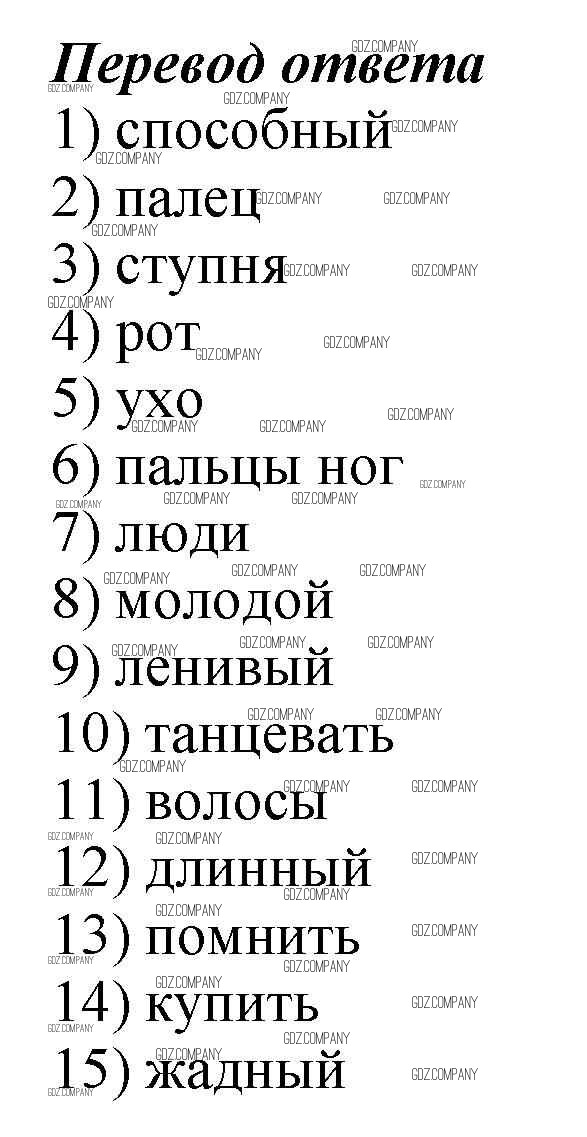 Перевод ответа

1) способный

2) палец

3) ступня

4) рот

5) ухо

6) пальцы ног

7) люди

8) молодой

9) ленивый

10) танцевать

11) волосы

12) длинный

13) помнить

14) купить

15) жадный

GDZ.COMPANY